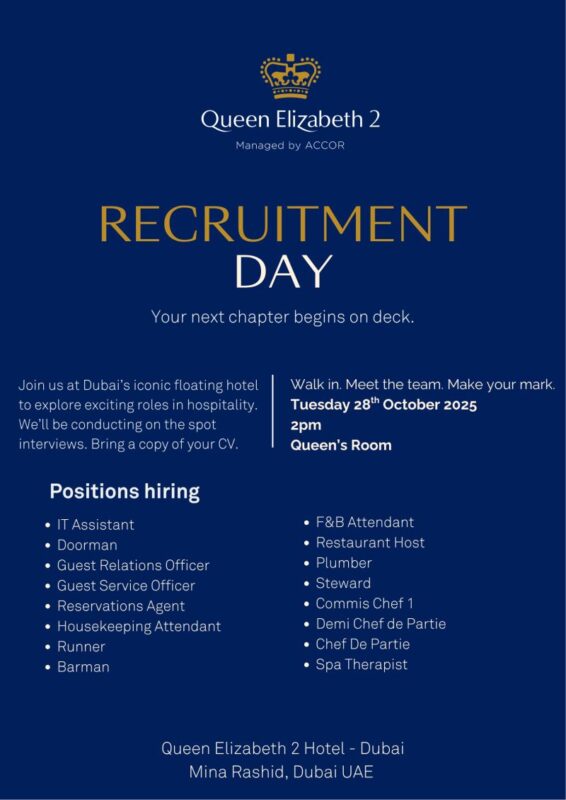 Queen Elizabeth 2
Managed by ACCOR

RECRUITMENT
DAY

Your next chapter begins on deck.

Join us at Dubai's iconic floating hotel to explore exciting roles in hospitality. We'll be conducting on the spot interviews. Bring a copy of your CV.

Walk in. Meet the team. Make your mark.
Tuesday 28$^{th}$ October 2025
2pm
Queen's Room

Positions hiring

- IT Assistant
- Doorman
- Guest Relations Officer
- Guest Service Officer
- Reservations Agent
- Housekeeping Attendant
- Runner
- Barman

- F&B Attendant
- Restaurant Host
- Plumber
- Steward
- Commis Chef 1
- Demi Chef de Partie
- Chef De Partie
- Spa Therapist

Queen Elizabeth 2 Hotel - Dubai
Mina Rashid, Dubai UAE